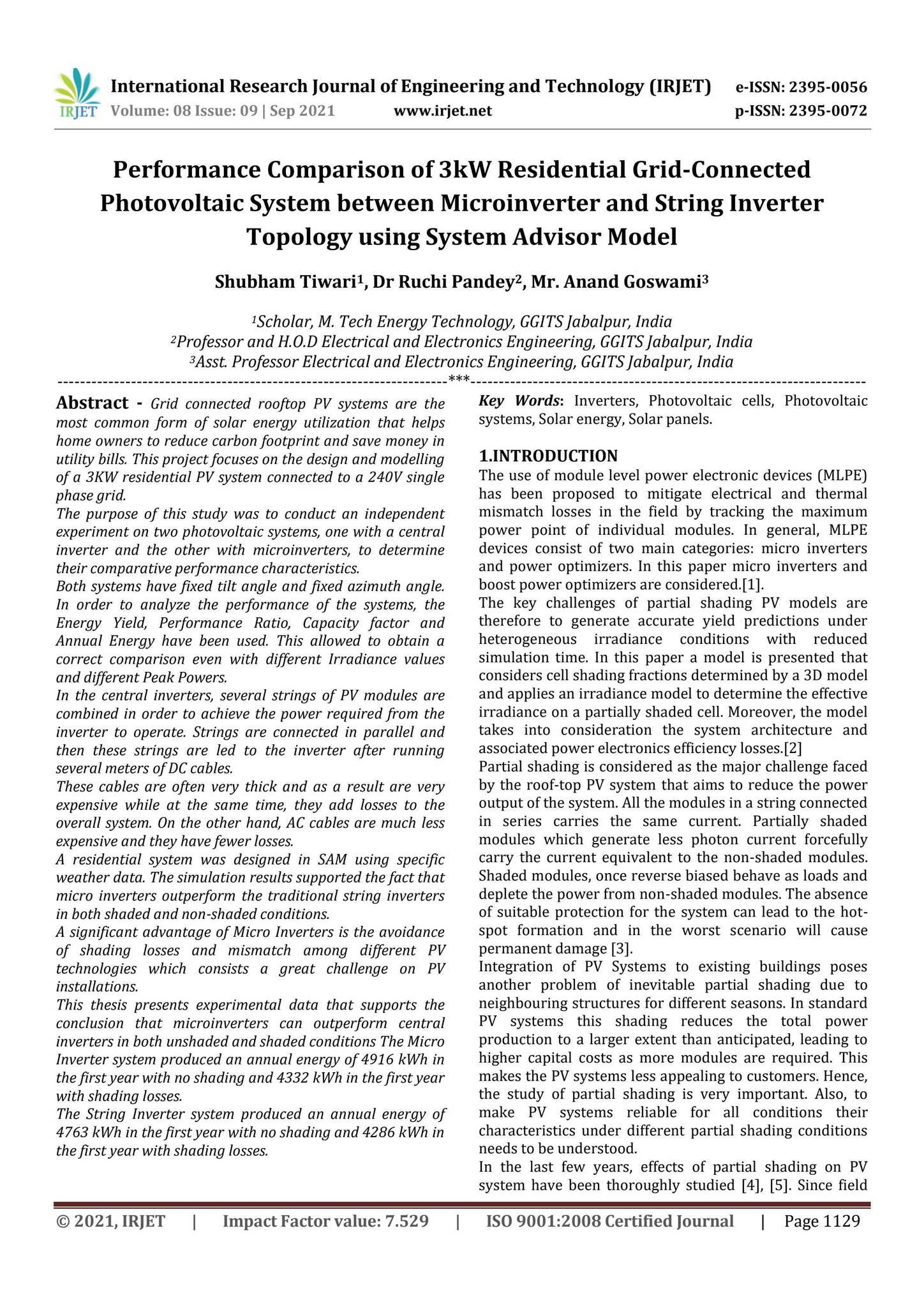 IRJET International Research Journal of Engineering and Technology (IRJET) e-ISSN: 2395-0056
Volume: 08 Issue: 09 | Sep 2021 www.irjet.net p-ISSN: 2395-0072

Performance Comparison of 3kW Residential Grid-Connected Photovoltaic System between Microinverter and String Inverter Topology using System Advisor Model

Shubham Tiwari$^{1}$, Dr Ruchi Pandey$^{2}$, Mr. Anand Goswami$^{3}$

$^{1}$Scholar, M. Tech Energy Technology, GGITS Jabalpur, India
$^{2}$Professor and H.O.D Electrical and Electronics Engineering, GGITS Jabalpur, India
$^{3}$Asst. Professor Electrical and Electronics Engineering, GGITS Jabalpur, India

***

Abstract - Grid connected rooftop PV systems are the most common form of solar energy utilization that helps home owners to reduce carbon footprint and save money in utility bills. This project focuses on the design and modelling of a 3KW residential PV system connected to a 240V single phase grid.

The purpose of this study was to conduct an independent experiment on two photovoltaic systems, one with a central inverter and the other with microinverters, to determine their comparative performance characteristics.

Both systems have fixed tilt angle and fixed azimuth angle. In order to analyze the performance of the systems, the Energy Yield, Performance Ratio, Capacity factor and Annual Energy have been used. This allowed to obtain a correct comparison even with different Irradiance values and different Peak Powers.

In the central inverters, several strings of PV modules are combined in order to achieve the power required from the inverter to operate. Strings are connected in parallel and then these strings are led to the inverter after running several meters of DC cables.

These cables are often very thick and as a result are very expensive while at the same time, they add losses to the overall system. On the other hand, AC cables are much less expensive and they have fewer losses.

A residential system was designed in SAM using specific weather data. The simulation results supported the fact that micro inverters outperform the traditional string inverters in both shaded and non-shaded conditions.

A significant advantage of Micro Inverters is the avoidance of shading losses and mismatch among different PV technologies which consists a great challenge on PV installations.

This thesis presents experimental data that supports the conclusion that microinverters can outperform central inverters in both unshaded and shaded conditions The Micro Inverter system produced an annual energy of 4916 kWh in the first year with no shading and 4332 kWh in the first year with shading losses.

The String Inverter system produced an annual energy of 4763 kWh in the first year with no shading and 4286 kWh in the first year with shading losses.

Key Words: Inverters, Photovoltaic cells, Photovoltaic systems, Solar energy, Solar panels.

1.INTRODUCTION

The use of module level power electronic devices (MLPE) has been proposed to mitigate electrical and thermal mismatch losses in the field by tracking the maximum power point of individual modules. In general, MLPE devices consist of two main categories: micro inverters and power optimizers. In this paper micro inverters and boost power optimizers are considered.[1].

The key challenges of partial shading PV models are therefore to generate accurate yield predictions under heterogeneous irradiance conditions with reduced simulation time. In this paper a model is presented that considers cell shading fractions determined by a 3D model and applies an irradiance model to determine the effective irradiance on a partially shaded cell. Moreover, the model takes into consideration the system architecture and associated power electronics efficiency losses.[2]

Partial shading is considered as the major challenge faced by the roof-top PV system that aims to reduce the power output of the system. All the modules in a string connected in series carries the same current. Partially shaded modules which generate less photon current forcefully carry the current equivalent to the non-shaded modules. Shaded modules, once reverse biased behave as loads and deplete the power from non-shaded modules. The absence of suitable protection for the system can lead to the hot-spot formation and in the worst scenario will cause permanent damage [3].

Integration of PV Systems to existing buildings poses another problem of inevitable partial shading due to neighbouring structures for different seasons. In standard PV systems this shading reduces the total power production to a larger extent than anticipated, leading to higher capital costs as more modules are required. This makes the PV systems less appealing to customers. Hence, the study of partial shading is very important. Also, to make PV systems reliable for all conditions their characteristics under different partial shading conditions needs to be understood.

In the last few years, effects of partial shading on PV system have been thoroughly studied [4], [5]. Since field

© 2021, IRJET | Impact Factor value: 7.529 | ISO 9001:2008 Certified Journal | Page 1129